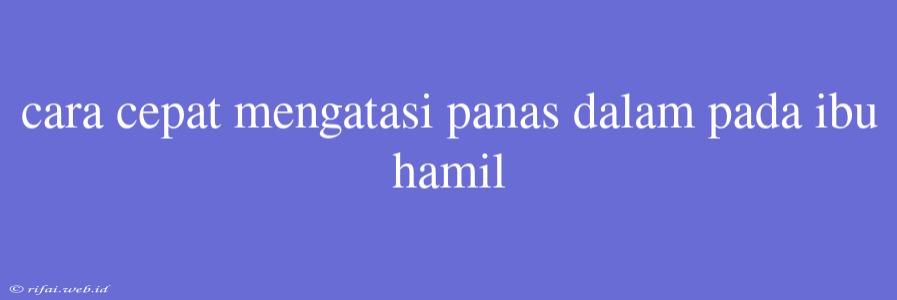 cara cepat mengatasi panas dalam pada ibu hamil

© rifai.web.id